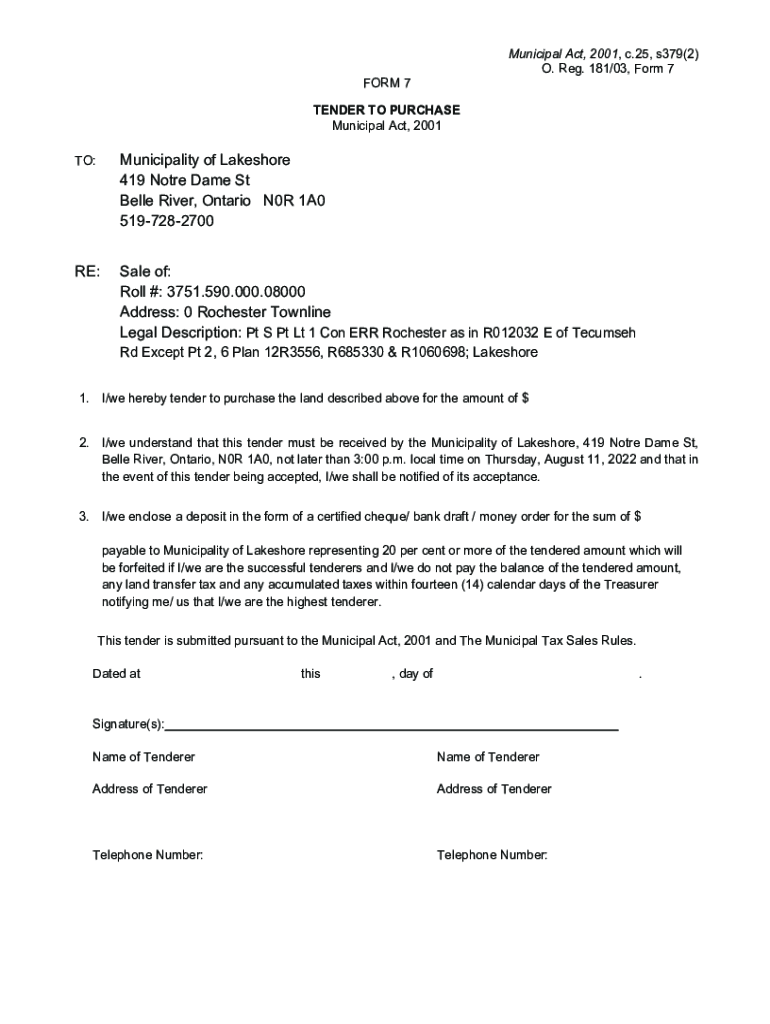 Municipal Act, 2001, c.25, s379(2)
O. Reg. 181/03, Form 7

FORM 7

TENDER TO PURCHASE
Municipal Act, 2001

TO: Municipality of Lakeshore
419 Notre Dame St
Belle River, Ontario N0R 1A0
519-728-2700

RE: Sale of:
Roll #: 3751.590.000.08000
Address: 0 Rochester Townline
Legal Description: Pt S Pt Lt 1 Con ERR Rochester as in R012032 E of Tecumseh Rd Except Pt 2, 6 Plan 12R3556, R685330 & R1060698; Lakeshore

1. I/we hereby tender to purchase the land described above for the amount of $

2. I/we understand that this tender must be received by the Municipality of Lakeshore, 419 Notre Dame St, Belle River, Ontario, N0R 1A0, not later than 3:00 p.m. local time on Thursday, August 11, 2022 and that in the event of this tender being accepted, I/we shall be notified of its acceptance.

3. I/we enclose a deposit in the form of a certified cheque/ bank draft / money order for the sum of $

payable to Municipality of Lakeshore representing 20 per cent or more of the tendered amount which will be forfeited if I/we are the successful tenderers and I/we do not pay the balance of the tendered amount, any land transfer tax and any accumulated taxes within fourteen (14) calendar days of the Treasurer notifying me/ us that I/we are the highest tenderer.

This tender is submitted pursuant to the Municipal Act, 2001 and The Municipal Tax Sales Rules.

Dated at this , day of .

Signature(s):

Name of Tenderer

Address of Tenderer

Telephone Number:

Name of Tenderer

Address of Tenderer

Telephone Number: